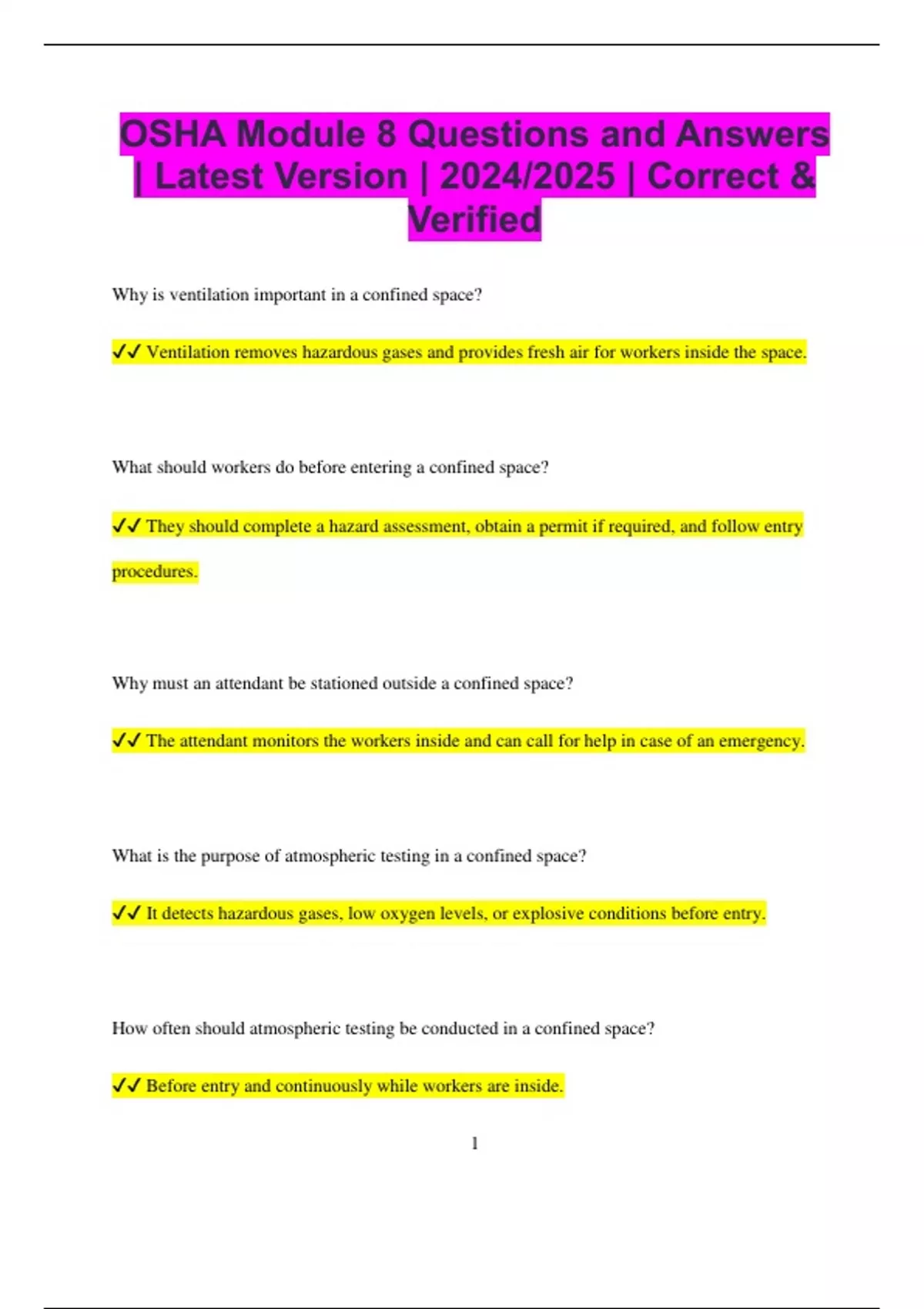 OSHA Module 8 Questions and Answers | Latest Version | 2024/2025 | Correct & Verified

Why is ventilation important in a confined space?

✓✓ Ventilation removes hazardous gases and provides fresh air for workers inside the space.

What should workers do before entering a confined space?

✓✓ They should complete a hazard assessment, obtain a permit if required, and follow entry procedures.

Why must an attendant be stationed outside a confined space?

✓✓ The attendant monitors the workers inside and can call for help in case of an emergency.

What is the purpose of atmospheric testing in a confined space?

✓✓ It detects hazardous gases, low oxygen levels, or explosive conditions before entry.

How often should atmospheric testing be conducted in a confined space?

✓✓ Before entry and continuously while workers are inside.

1